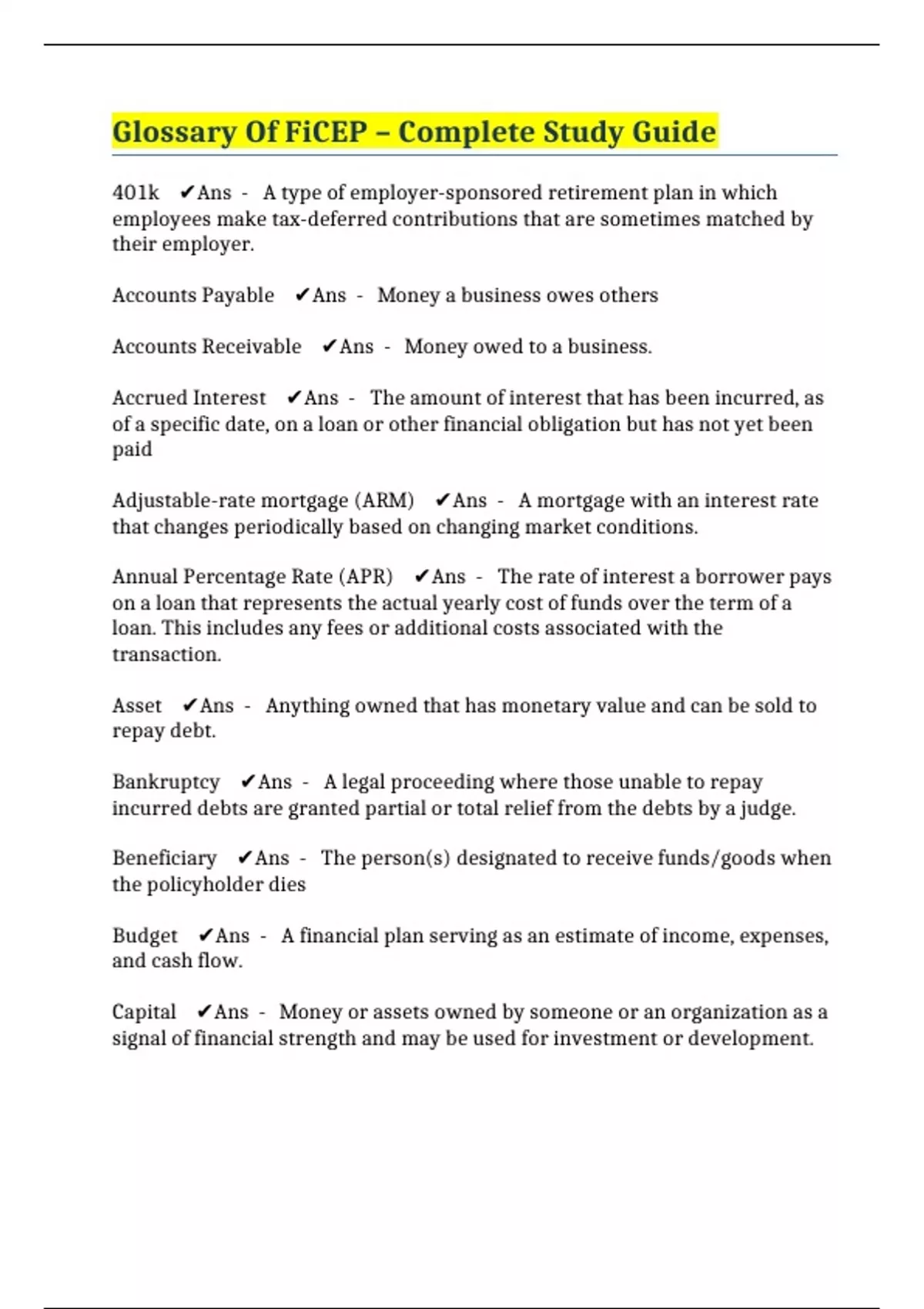 Glossary Of FiCEP – Complete Study Guide

401k ✔Ans - A type of employer-sponsored retirement plan in which employees make tax-deferred contributions that are sometimes matched by their employer.

Accounts Payable ✔Ans - Money a business owes others

Accounts Receivable ✔Ans - Money owed to a business.

Accrued Interest ✔Ans - The amount of interest that has been incurred, as of a specific date, on a loan or other financial obligation but has not yet been paid

Adjustable-rate mortgage (ARM) ✔Ans - A mortgage with an interest rate that changes periodically based on changing market conditions.

Annual Percentage Rate (APR) ✔Ans - The rate of interest a borrower pays on a loan that represents the actual yearly cost of funds over the term of a loan. This includes any fees or additional costs associated with the transaction.

Asset ✔Ans - Anything owned that has monetary value and can be sold to repay debt.

Bankruptcy ✔Ans - A legal proceeding where those unable to repay incurred debts are granted partial or total relief from the debts by a judge.

Beneficiary ✔Ans - The person(s) designated to receive funds/goods when the policyholder dies

Budget ✔Ans - A financial plan serving as an estimate of income, expenses, and cash flow.

Capital ✔Ans - Money or assets owned by someone or an organization as a signal of financial strength and may be used for investment or development.